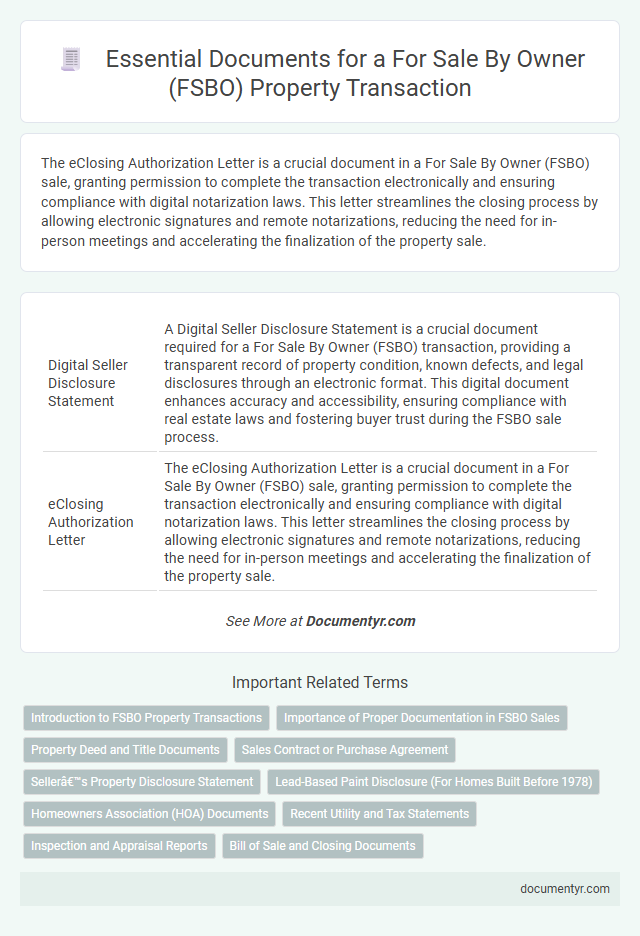 Essential Documents for a For Sale By Owner (FSBO) Property Transaction

The eClosing Authorization Letter is a crucial document in a For Sale By Owner (FSBO) sale, granting permission to complete the transaction electronically and ensuring compliance with digital notarization laws. This letter streamlines the closing process by allowing electronic signatures and remote notarizations, reducing the need for in-person meetings and accelerating the finalization of the property sale.

| | |
|---|---|
| Digital Seller Disclosure Statement | A Digital Seller Disclosure Statement is a crucial document required for a For Sale By Owner (FSBO) transaction, providing a transparent record of property condition, known defects, and legal disclosures through an electronic format. This digital document enhances accuracy and accessibility, ensuring compliance with real estate laws and fostering buyer trust during the FSBO sale process. |
| eClosing Authorization Letter | The eClosing Authorization Letter is a crucial document in a For Sale By Owner (FSBO) sale, granting permission to complete the transaction electronically and ensuring compliance with digital notarization laws. This letter streamlines the closing process by allowing electronic signatures and remote notarizations, reducing the need for in-person meetings and accelerating the finalization of the property sale. |

See More at Documentyr.com

Important Related Terms

Introduction to FSBO Property Transactions
Importance of Proper Documentation in FSBO Sales
Property Deed and Title Documents
Sales Contract or Purchase Agreement
Sellerâ€™s Property Disclosure Statement
Lead-Based Paint Disclosure (For Homes Built Before 1978)
Homeowners Association (HOA) Documents
Recent Utility and Tax Statements
Inspection and Appraisal Reports
Bill of Sale and Closing Documents

documentyr.com